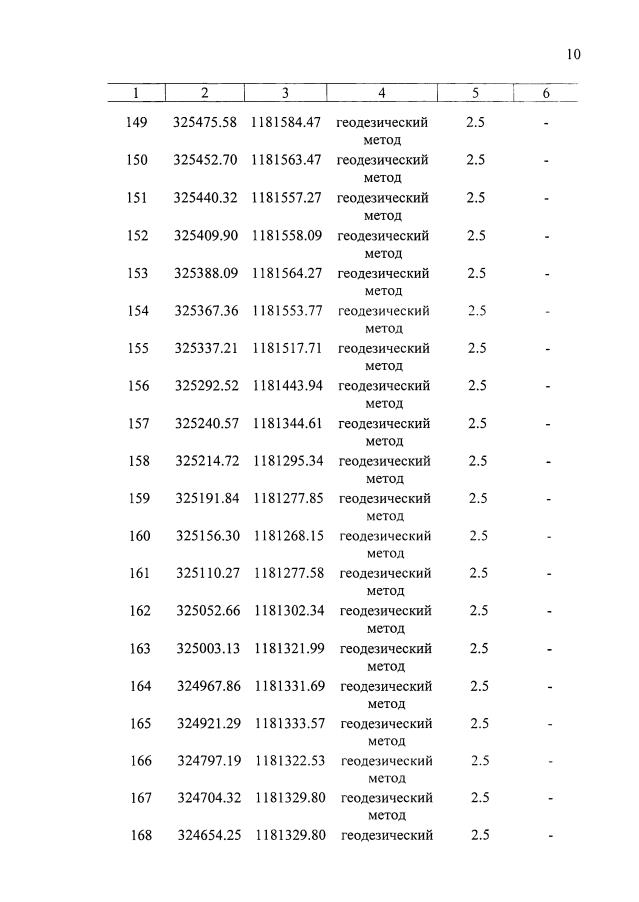 10

| 1 | 2 | 3 | 4 | 5 | 6 |
|---|---|---|---|---|---|
| 149 | 325475.58 | 1181584.47 | геодезический метод | 2.5 | - |
| 150 | 325452.70 | 1181563.47 | геодезический метод | 2.5 | - |
| 151 | 325440.32 | 1181557.27 | геодезический метод | 2.5 | - |
| 152 | 325409.90 | 1181558.09 | геодезический метод | 2.5 | - |
| 153 | 325388.09 | 1181564.27 | геодезический метод | 2.5 | - |
| 154 | 325367.36 | 1181553.77 | геодезический метод | 2.5 | - |
| 155 | 325337.21 | 1181517.71 | геодезический метод | 2.5 | - |
| 156 | 325292.52 | 1181443.94 | геодезический метод | 2.5 | - |
| 157 | 325240.57 | 1181344.61 | геодезический метод | 2.5 | - |
| 158 | 325214.72 | 1181295.34 | геодезический метод | 2.5 | - |
| 159 | 325191.84 | 1181277.85 | геодезический метод | 2.5 | - |
| 160 | 325156.30 | 1181268.15 | геодезический метод | 2.5 | - |
| 161 | 325110.27 | 1181277.58 | геодезический метод | 2.5 | - |
| 162 | 325052.66 | 1181302.34 | геодезический метод | 2.5 | - |
| 163 | 325003.13 | 1181321.99 | геодезический метод | 2.5 | - |
| 164 | 324967.86 | 1181331.69 | геодезический метод | 2.5 | - |
| 165 | 324921.29 | 1181333.57 | геодезический метод | 2.5 | - |
| 166 | 324797.19 | 1181322.53 | геодезический метод | 2.5 | - |
| 167 | 324704.32 | 1181329.80 | геодезический метод | 2.5 | - |
| 168 | 324654.25 | 1181329.80 | геодезический | 2.5 | - |